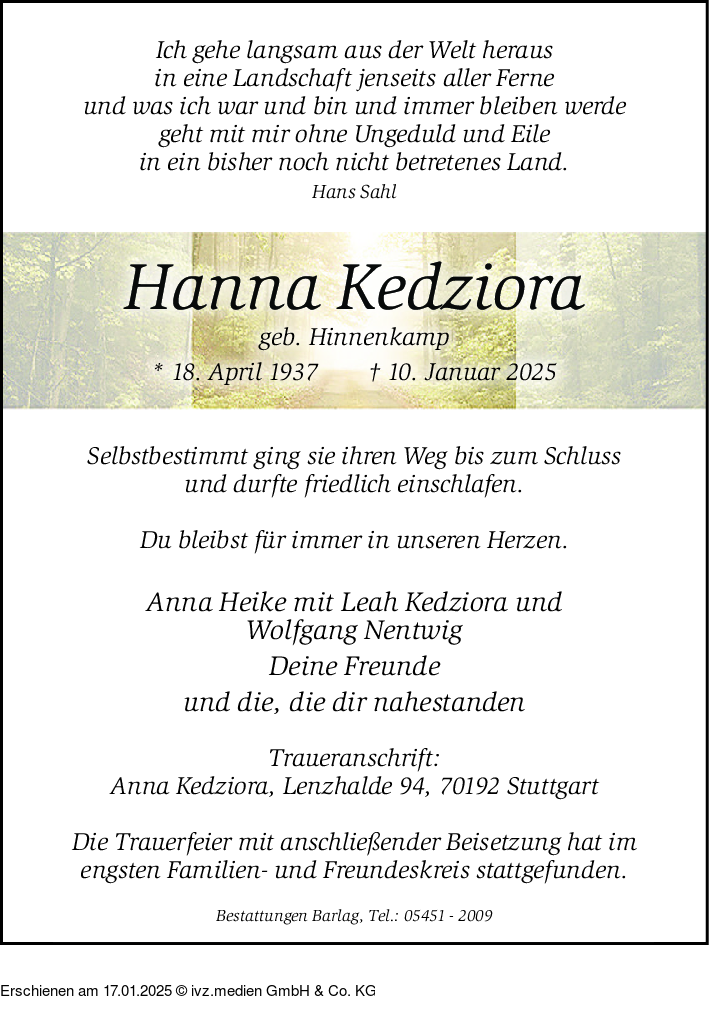 Ich gehe langsam aus der Welt heraus
in eine Landschaft jenseits aller Ferne
und was ich war und bin und immer bleiben werde
geht mit mir ohne Ungeduld und Eile
in ein bisher noch nicht betretenes Land.
Hans Sahl

Hanna Kedziora
geb. Hinnenkamp
* 18. April 1937 † 10. Januar 2025

Selbstbestimmt ging sie ihren Weg bis zum Schluss
und durfte friedlich einschlafen.

Du bleibst für immer in unseren Herzen.

Anna Heike mit Leah Kedziora und
Wolfgang Nentwig
Deine Freunde
und die, die dir nahestanden

Traueranschrift:
Anna Kedziora, Lenzhalde 94, 70192 Stuttgart

Die Trauerfeier mit anschließender Beisetzung hat im engsten Familien- und Freundeskreis stattgefunden.

Bestattungen Barlag, Tel.: 05451 - 2009

Erschienen am 17.01.2025 © ivz.medien GmbH & Co. KG